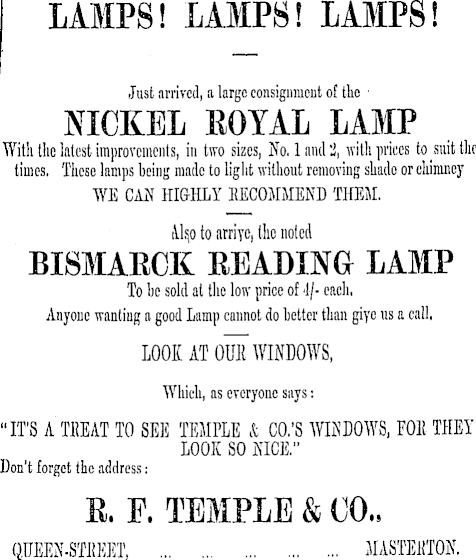 LAMPS! LAMPS! LAMPS!

Just arrived, a large consignment of the

NICKEL ROYAL LAMP

With the latest improvements, in two sizes, No. 1 and 2, with prices to suit the times. These lamps being made to light without removing shade or chimney

WE CAN HIGHLY RECOMMEND THEM.

Also to arrive, the noted

BISMARCK READING LAMP

To be sold at the low price of 4/- each.

Anyone wanting a good Lamp cannot do better than give us a call.

LOOK AT OUR WINDOWS,

Which, as everyone says:

"IT'S A TREAT TO SEE TEMPLE & CO.'S WINDOWS, FOR THEY LOOK SO NICE."

Don't forget the address:

R. F. TEMPLE & CO.,

QUEEN-STREET, ... ... ... ... ... MASTERTON.